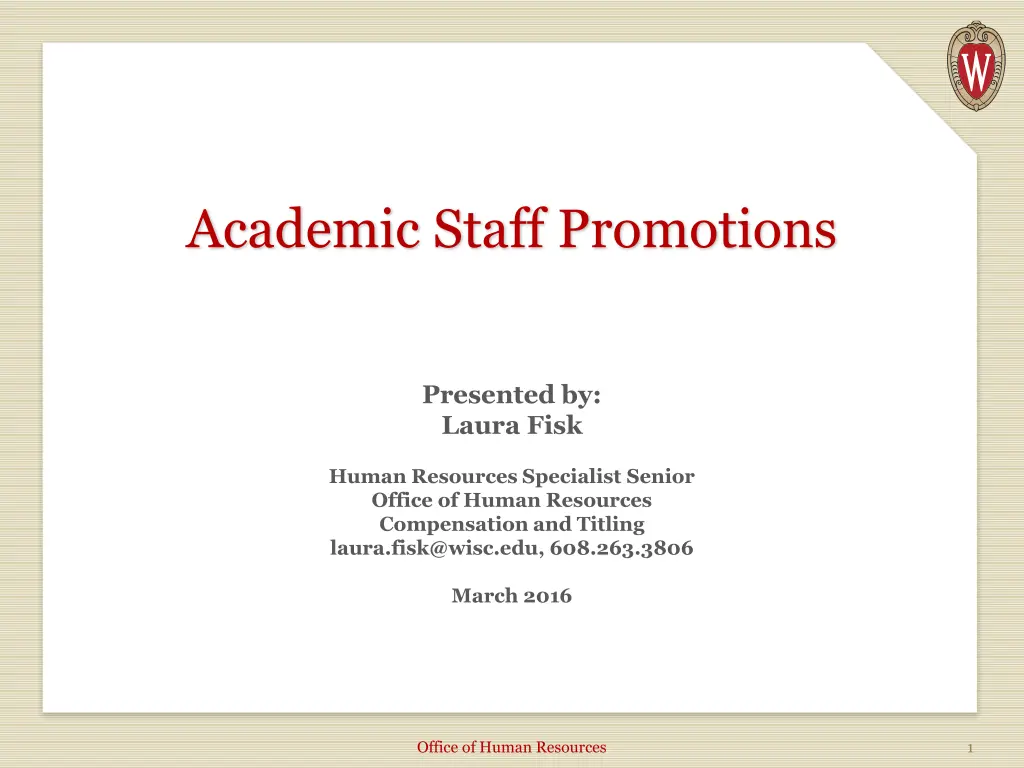 W

Academic Staff Promotions

Presented by:
Laura Fisk

Human Resources Specialist Senior
Office of Human Resources
Compensation and Titling
laura.fisk@wisc.edu, 608.263.3806

March 2016

Office of Human Resources

1